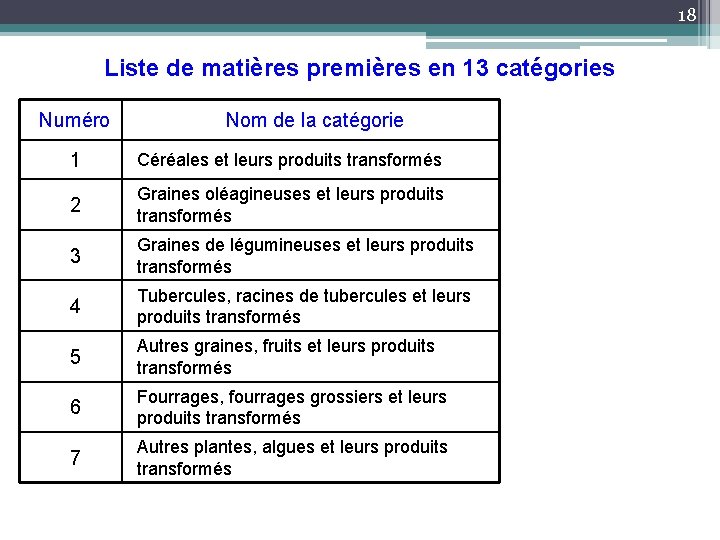 18

Liste de matières premières en 13 catégories

| Numéro | Nom de la catégorie |
|---|---|
| 1 | Céréales et leurs produits transformés |
| 2 | Graines oléagineuses et leurs produits transformés |
| 3 | Graines de légumineuses et leurs produits transformés |
| 4 | Tubercules, racines de tubercules et leurs produits transformés |
| 5 | Autres graines, fruits et leurs produits transformés |
| 6 | Fourrages, fourrages grossiers et leurs produits transformés |
| 7 | Autres plantes, algues et leurs produits transformés |